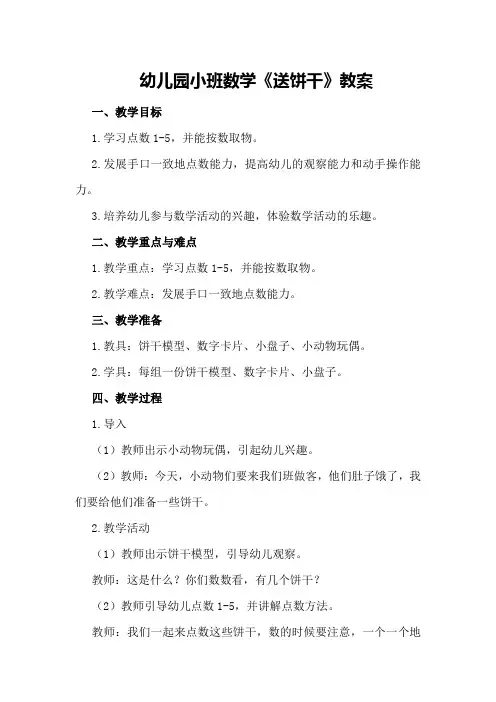 幼儿园小班数学《送饼干》教案

一、教学目标

1.学习点数 1-5，并能按数取物。

2.发展手口一致地点数能力，提高幼儿的观察能力和动手操作能力。

3.培养幼儿参与数学活动的兴趣，体验数学活动的乐趣。

二、教学重点与难点

1.教学重点：学习点数 1-5，并能按数取物。

2.教学难点：发展手口一致地点数能力。

三、教学准备

1.教具：饼干模型、数字卡片、小盘子、小动物玩偶。

2.学具：每组一份饼干模型、数字卡片、小盘子。

四、教学过程

1.导入

（1）教师出示小动物玩偶，引起幼儿兴趣。

（2）教师：今天，小动物们要来我们班做客，他们肚子饿了，我们要给他们准备一些饼干。

2.教学活动

（1）教师出示饼干模型，引导幼儿观察。

教师：这是什么？你们数数看，有几个饼干？

（2）教师引导幼儿点数 1-5，并讲解点数方法。

教师：我们一起来点数这些饼干，数的时候要注意，一个一个地